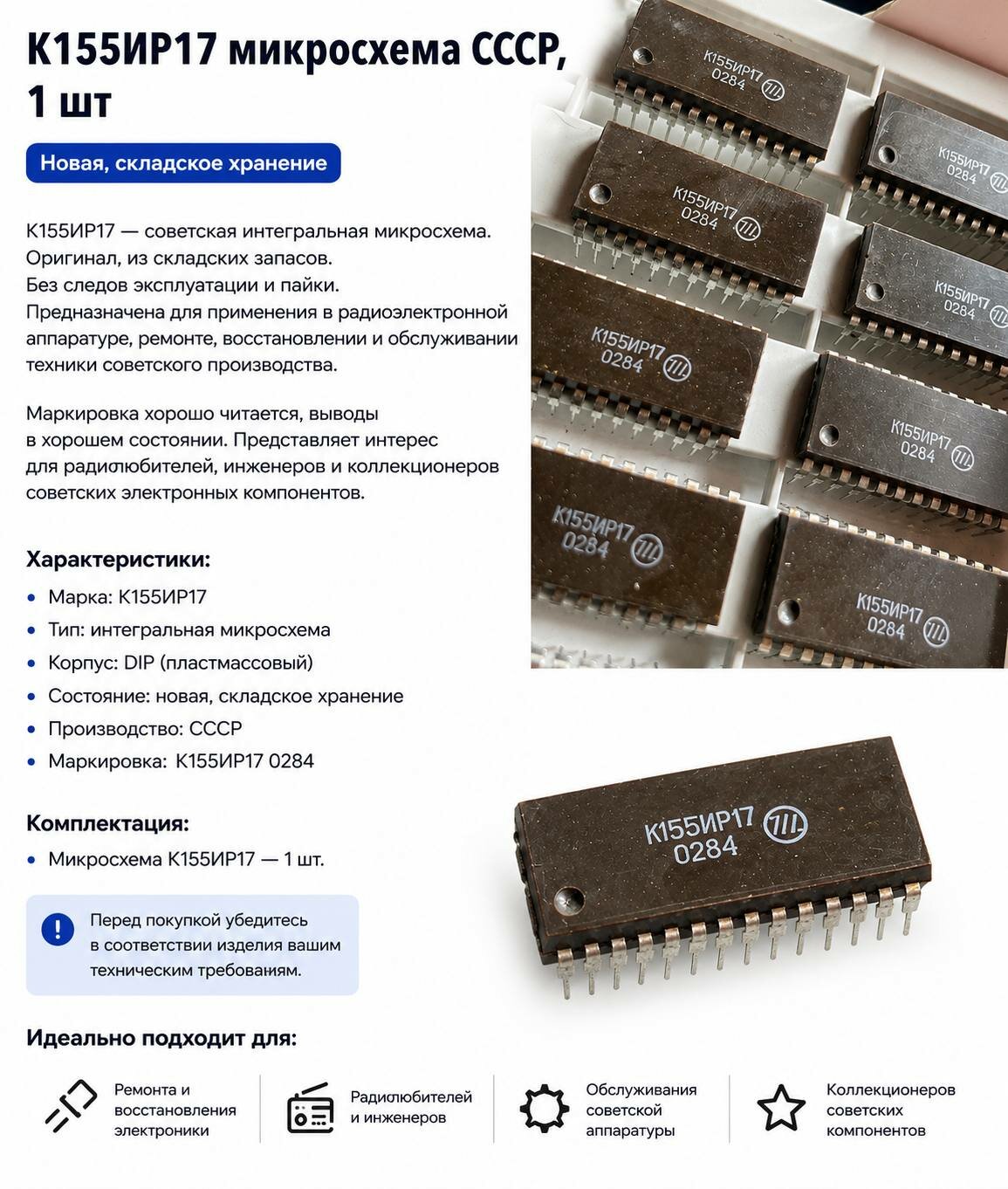 К155ИР17 микросхема СССР, 1 шт

Новая, складское хранение

К155ИР17 — советская интегральная микросхема. Оригинал, из складских запасов. Без следов эксплуатации и пайки. Предназначена для применения в радиоэлектронной аппаратуре, ремонте, восстановлении и обслуживании техники советского производства.

Маркировка хорошо читается, выводы в хорошем состоянии. Представляет интерес для радиолюбителей, инженеров и коллекционеров советских электронных компонентов.

Характеристики:
• Марка: К155ИР17
• Тип: интегральная микросхема
• Корпус: DIP (пластмассовый)
• Состояние: новая, складское хранение
• Производство: СССР
• Маркировка: К155ИР17 0284

Комплектация:
• Микросхема К155ИР17 — 1 шт.

Перед покупкой убедитесь в соответствии изделия вашим техническим требованиям.

К155ИР17 0284
К155ИР17 0284
К155ИР17 0284
К155ИР17 0284
К155ИР17 0284
К155ИР17 0284
К155ИР17 0284
К155ИР17 0284
К155ИР17 0284

Идеально подходит для:

Ремонта и восстановления электроники

Радиолюбителей и инженеров

Обслуживания советской аппаратуры

Коллекционеров советских компонентов